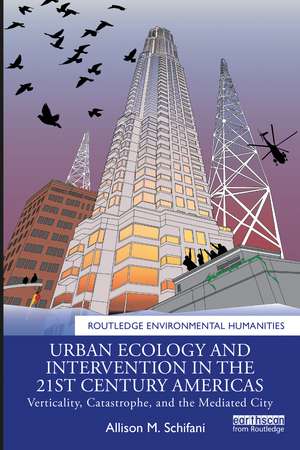 ROUTLEDGE ENVIRONMENTAL HUMANITIES

URBAN ECOLOGY AND INTERVENTION IN THE 21ST CENTURY AMERICAS

Verticality, Catastrophe, and the Mediated City

Allison M. Schifani

earthscan
from Routledge